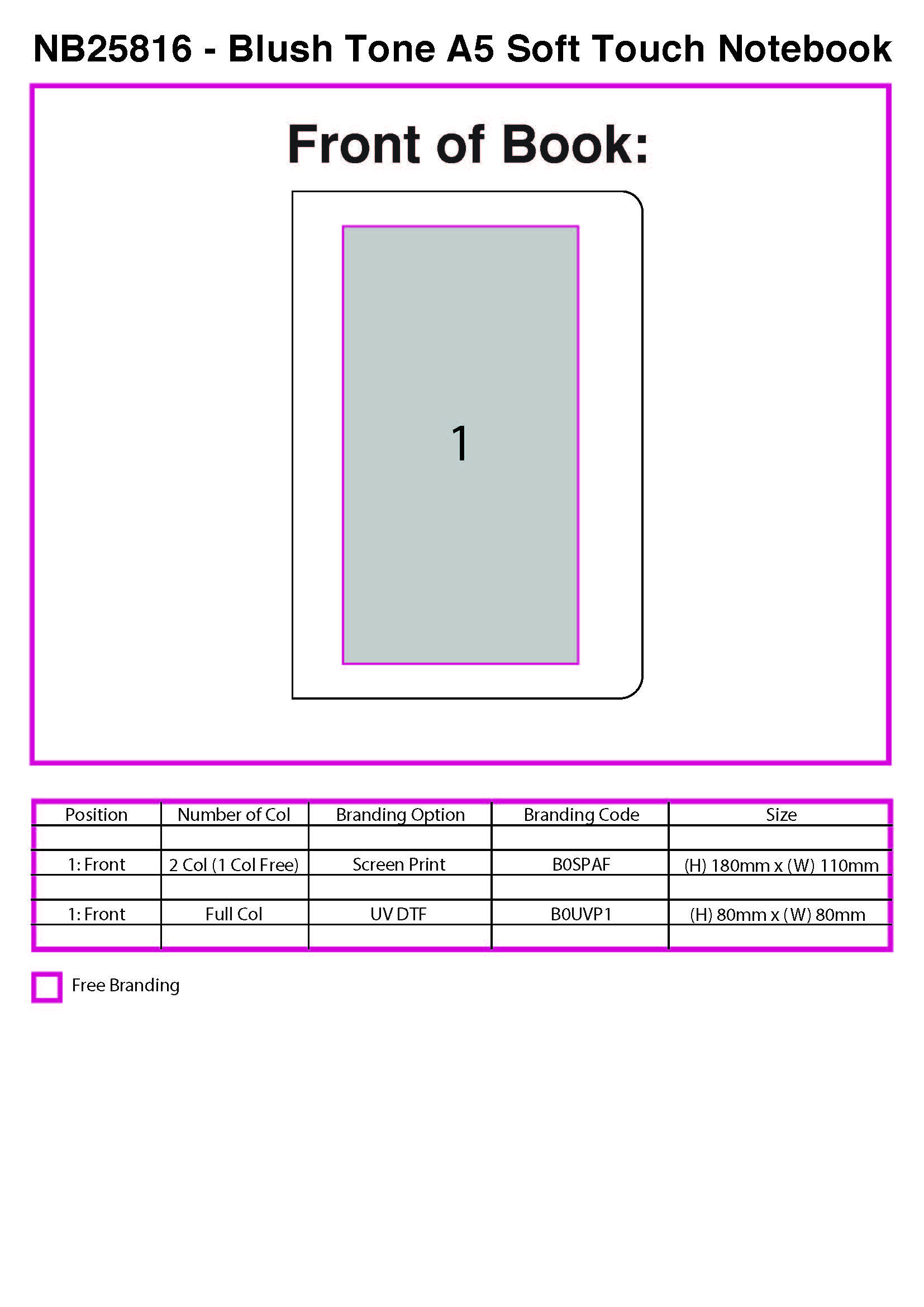 NB25816 - Blush Tone A5 Soft Touch Notebook

Front of Book:

1

| Position | Number of Col | Branding Option | Branding Code | Size |
|---|---|---|---|---|
| | | | | |
| 1: Front | 2 Col (1 Col Free) | Screen Print | B0SPAF | (H) 180mm x (W) 110mm |
| | | | | |
| 1: Front | Full Col | UV DTF | B0UVP1 | (H) 80mm x (W) 80mm |
| | | | | |

☐ Free Branding